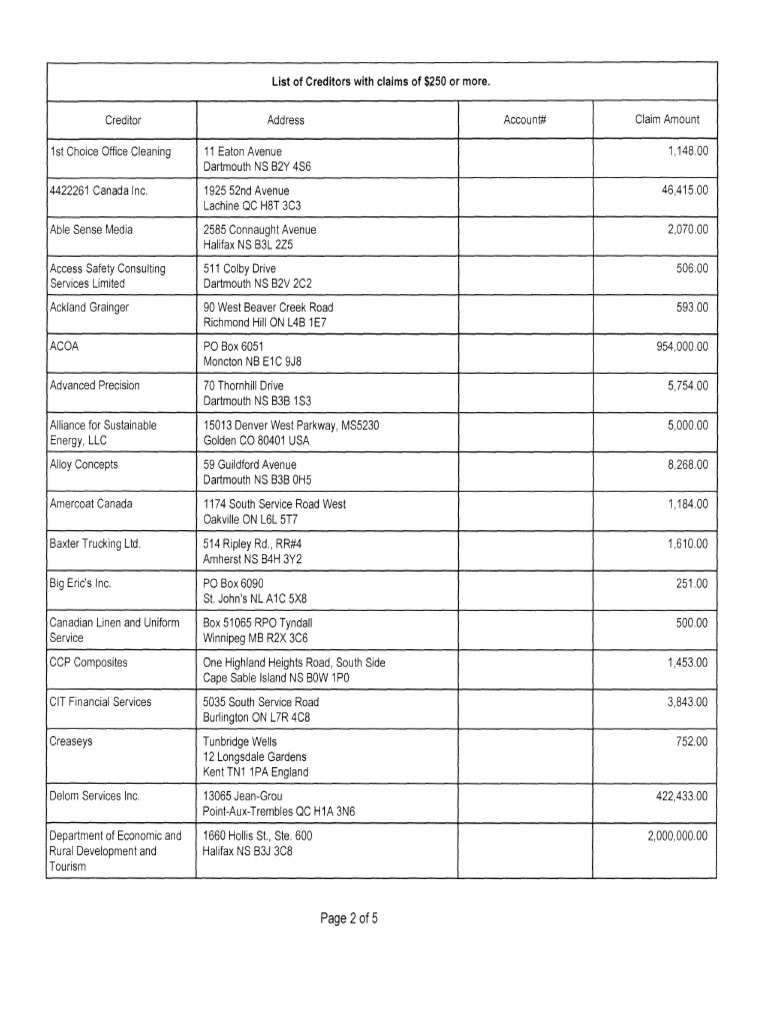 List of Creditors with claims of $250 or more.

| Creditor | Address | Account# | Claim Amount |
|---|---|---|---|
| 1st Choice Office Cleaning | 11 Eaton Avenue Dartmouth NS B2Y 4S6 | | 1,148.00 |
| 4422261 Canada Inc. | 1925 52nd Avenue Lachine QC H8T 3C3 | | 46,415.00 |
| Able Sense Media | 2585 Connaught Avenue Halifax NS B3L 2Z5 | | 2,070.00 |
| Access Safety Consulting Services Limited | 511 Colby Drive Dartmouth NS B2V 2C2 | | 506.00 |
| Ackland Grainger | 90 West Beaver Creek Road Richmond Hill ON L4B 1E7 | | 593.00 |
| ACOA | PO Box 6051 Moncton NB E1C 9J8 | | 954,000.00 |
| Advanced Precision | 70 Thornhill Drive Dartmouth NS B3B 1S3 | | 5,754.00 |
| Alliance for Sustainable Energy, LLC | 15013 Denver West Parkway, MS5230 Golden CO 80401 USA | | 5,000.00 |
| Alloy Concepts | 59 Guildford Avenue Dartmouth NS B3B 0H5 | | 8,268.00 |
| Amercoat Canada | 1174 South Service Road West Oakville ON L6L 5T7 | | 1,184.00 |
| Baxter Trucking Ltd. | 514 Ripley Rd., RR#4 Amherst NS B4H 3Y2 | | 1,610.00 |
| Big Eric's Inc. | PO Box 6090 St. John's NL A1C 5X8 | | 251.00 |
| Canadian Linen and Uniform Service | Box 51065 RPO Tyndall Winnipeg MB R2X 3C6 | | 500.00 |
| CCP Composites | One Highland Heights Road, South Side Cape Sable Island NS B0W 1P0 | | 1,453.00 |
| CIT Financial Services | 5035 South Service Road Burlington ON L7R 4C8 | | 3,843.00 |
| Creaseys | Tunbridge Wells 12 Longsdale Gardens Kent TN1 1PA England | | 752.00 |
| Delom Services Inc. | 13065 Jean-Grou Point-Aux-Trembles QC H1A 3N6 | | 422,433.00 |
| Department of Economic and Rural Development and Tourism | 1660 Hollis St., Ste. 600 Halifax NS B3J 3C8 | | 2,000,000.00 |

Page 2 of 5